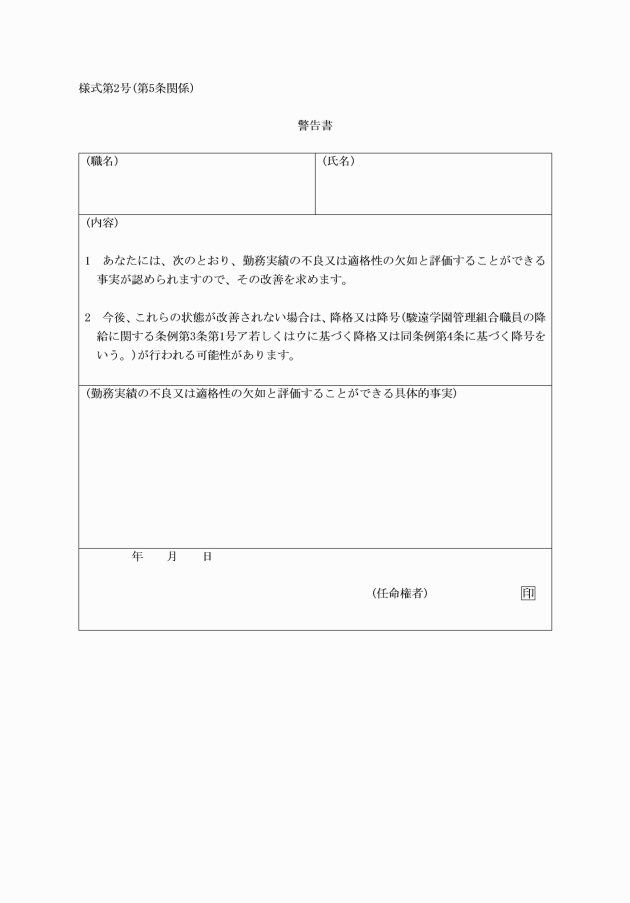 様式第2号(第5条関係)

警告書

(職名)

(氏名)

(内容)

1　あなたには、次のとおり、勤務実績の不良又は適格性の欠如と評価することができる事実が認められますので、その改善を求めます。

2　今後、これらの状態が改善されない場合は、降格又は降号(駿遠学園管理組合職員の降給に関する条例第3条第1号ア若しくはウに基づく降格又は同条例第4条に基づく降号をいう。)が行われる可能性があります。

(勤務実績の不良又は適格性の欠如と評価することができる具体的事実)

年　月　日

(任命権者)

印